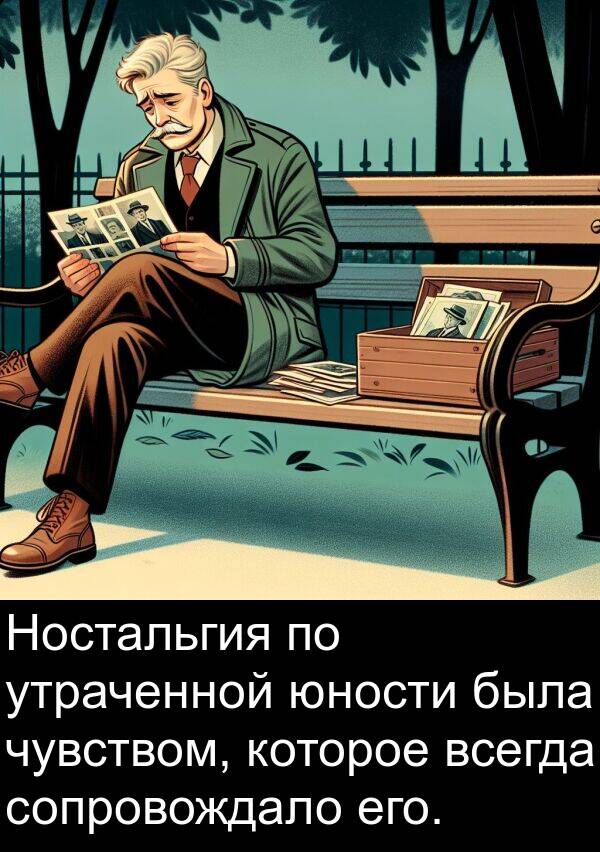 Ностальгия по утраченной юности была чувством, которое всегда сопровождало его.